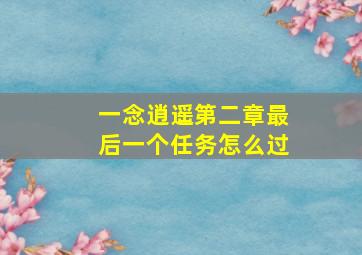 一念逍遥第二章最后一个任务怎么过